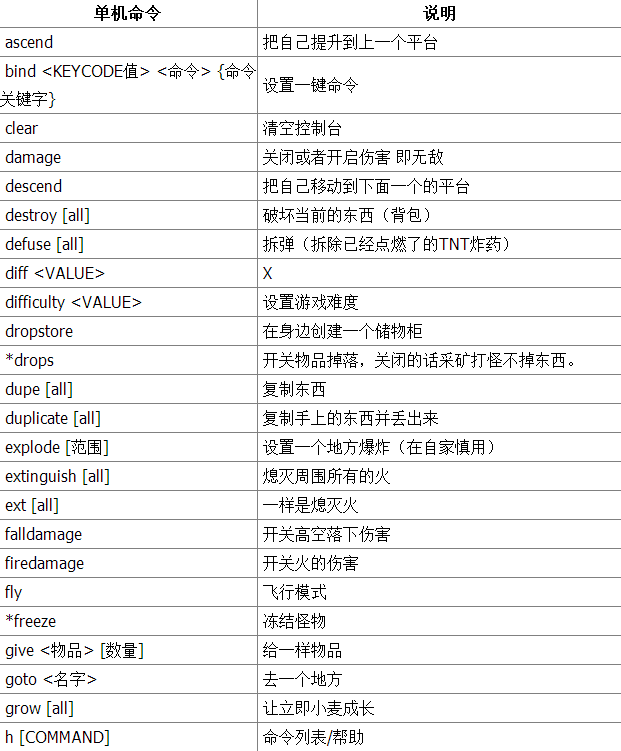 | 单机命令 | 说明 |
|---|---|
| ascend | 把自己提升到上一个平台 |
| bind <KEYCODE值> <命令> {命令关键字} | 设置一键命令 |
| clear | 清空控制台 |
| damage | 关闭或者开启伤害 即无敌 |
| descend | 把自己移动到下面一个的平台 |
| destroy [all] | 破坏当前的东西（背包） |
| defuse [all] | 拆弹（拆除已经点燃了的TNT炸药） |
| diff <VALUE> | X |
| difficulty <VALUE> | 设置游戏难度 |
| dropstore | 在身边创建一个储物柜 |
| *drops | 开关物品掉落，关闭的话采矿打怪不掉东西。 |
| dupe [all] | 复制东西 |
| duplicate [all] | 复制手上的东西并丢出来 |
| explode [范围] | 设置一个地方爆炸（在自家慎用） |
| extinguish [all] | 熄灭周围所有的火 |
| ext [all] | 一样是熄灭火 |
| falldamage | 开关高空落下伤害 |
| firedamage | 开关火的伤害 |
| fly | 飞行模式 |
| *freeze | 冻结怪物 |
| give <物品> [数量] | 给一样物品 |
| goto <名字> | 去一个地方 |
| grow [all] | 让立即小麦成长 |
| h [COMMAND] | 命令列表/帮助 |